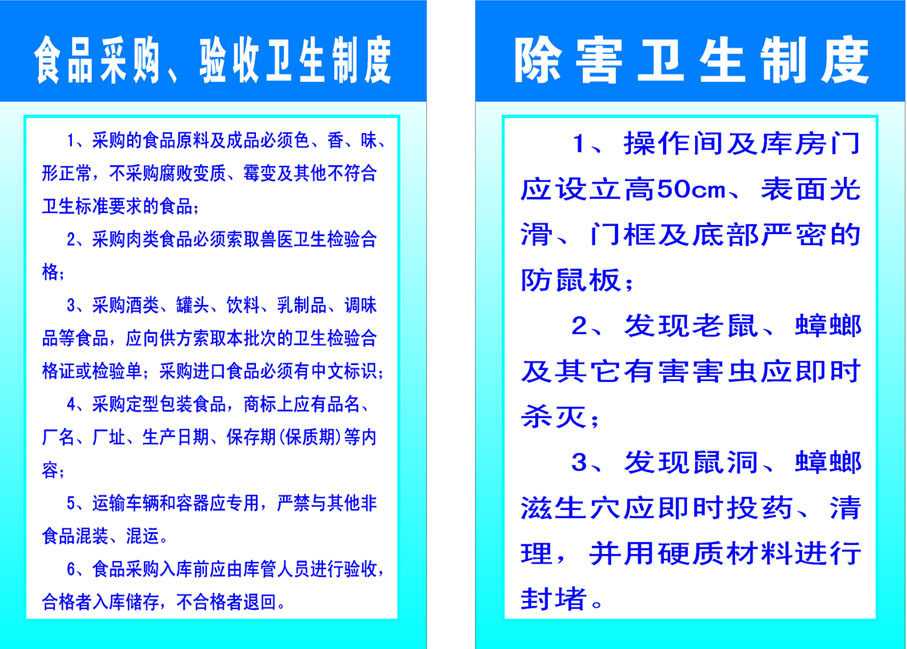 食品采购、验收卫生制度

1、采购的食品原料及成品必须色、香、味、形正常，不采购腐败变质、霉变及其他不符合卫生标准要求的食品；

2、采购肉类食品必须索取兽医卫生检验合格；

3、采购酒类、罐头、饮料、乳制品、调味品等食品，应向供方索取本批次的卫生检验合格证或检验单；采购进口食品必须有中文标识；

4、采购定型包装食品，商标上应有品名、厂名、厂址、生产日期、保存期(保质期)等内容；

5、运输车辆和容器应专用，严禁与其他非食品混装、混运。

6、食品采购入库前应由库管人员进行验收，合格者入库储存，不合格者退回。

除害卫生制度

1、操作间及库房门应设立高50cm、表面光滑、门框及底部严密的防鼠板；

2、发现老鼠、蟑螂及其它有害害虫应即时杀灭；

3、发现鼠洞、蟑螂滋生穴应即时投药、清理，并用硬质材料进行封堵。